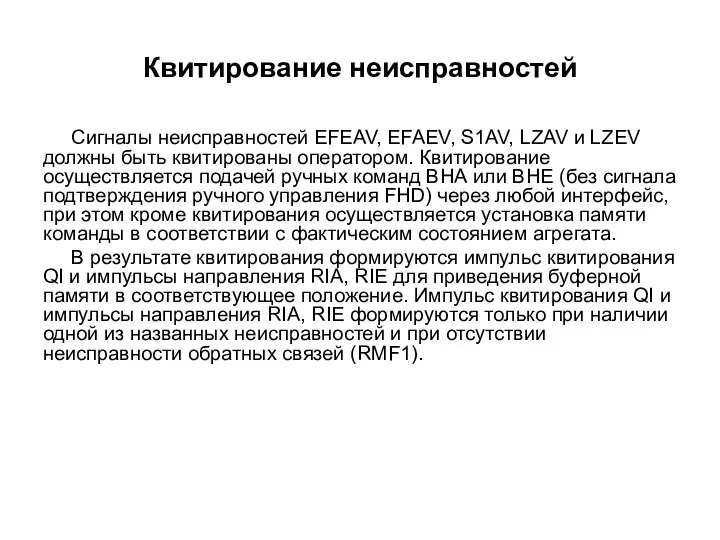 Квитирование неисправностей

Сигналы неисправностей EFEAV, EFAEV, S1AV, LZAV и LZEV должны быть квитированы оператором. Квитирование осуществляется подачей ручных команд BHA или BHE (без сигнала подтверждения ручного управления FHD) через любой интерфейс, при этом кроме квитирования осуществляется установка памяти команды в соответствии с фактическим состоянием агрегата.

В результате квитирования формируются импульс квитирования QI и импульсы направления RIA, RIE для приведения буферной памяти в соответствующее положение. Импульс квитирования QI и импульсы направления RIA, RIE формируются только при наличии одной из названных неисправностей и при отсутствии неисправности обратных связей (RMF1).